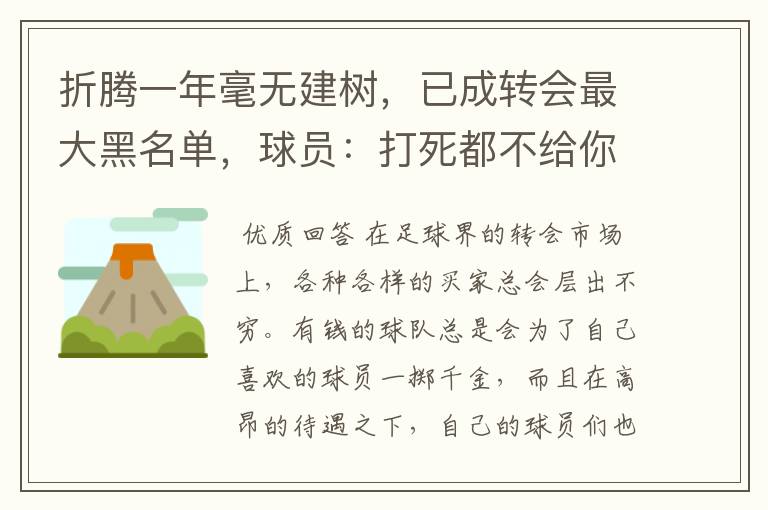 折腾一年毫无建树，已成转会最大黑名单，球员：打死都不给你

优质回答 在足球界的转会市场上，各种各样的买家总会层出不穷。有钱的球队总是会为了自己喜欢的球员一掷千金，而且在高昂的待遇之下，自己的球员们也